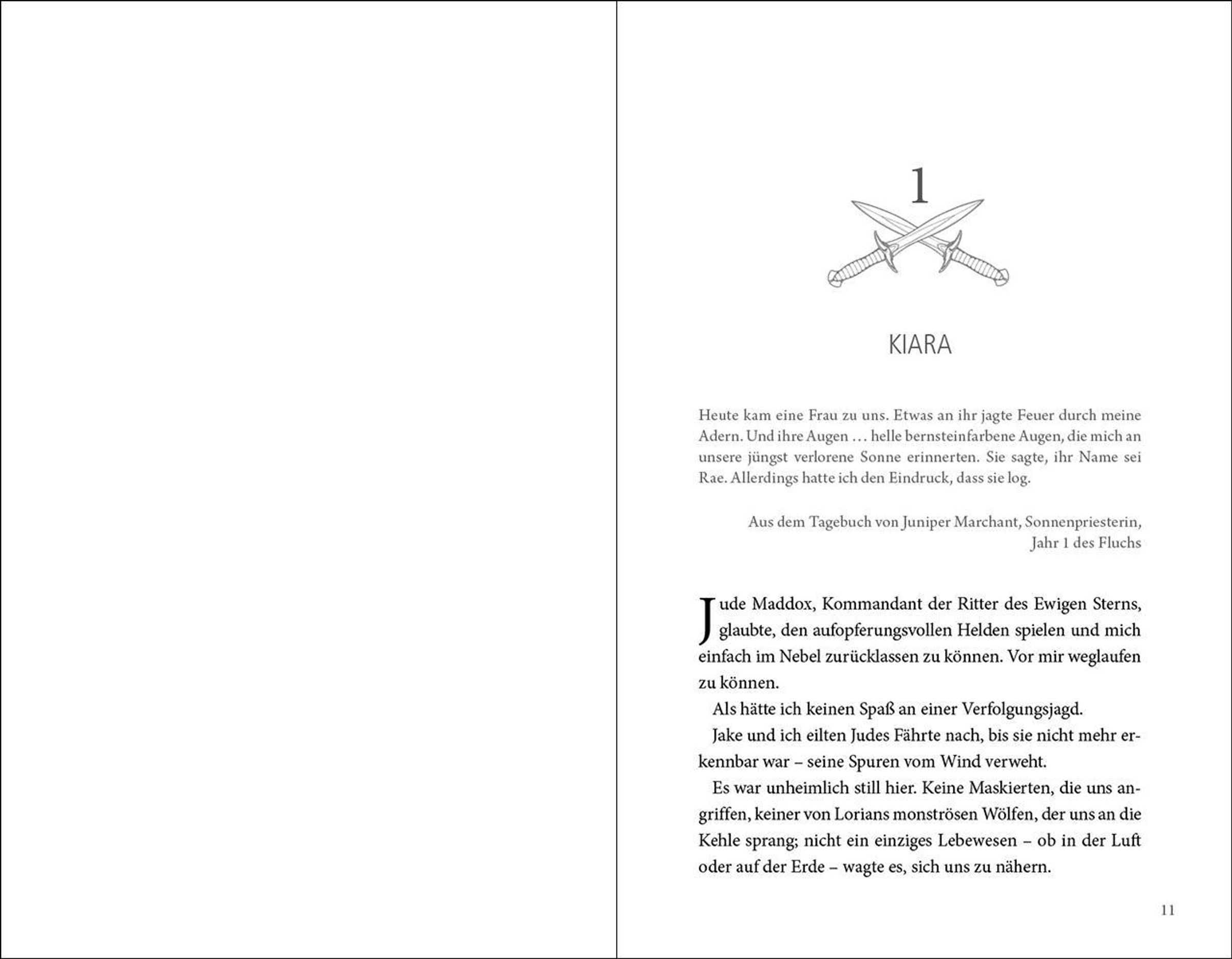 1

KIARA

Heute kam eine Frau zu uns. Etwas an ihr jagte Feuer durch meine Adern. Und ihre Augen … helle bernsteinfarbene Augen, die mich an unsere jüngst verlorene Sonne erinnerten. Sie sagte, ihr Name sei Rae. Allerdings hatte ich den Eindruck, dass sie log.

Aus dem Tagebuch von Juniper Marchant, Sonnenpriesterin, Jahr 1 des Fluchs

Jude Maddox, Kommandant der Ritter des Ewigen Sterns, glaubte, den aufopferungsvollen Helden spielen und mich einfach im Nebel zurücklassen zu können. Vor mir weglaufen zu können.

Als hätte ich keinen Spaß an einer Verfolgungsjagd.

Jake und ich eilten Judes Fährte nach, bis sie nicht mehr erkennbar war – seine Spuren vom Wind verweht.

Es war unheimlich still hier. Keine Maskierten, die uns angriffen, keiner von Lorians monströsen Wölfen, der uns an die Kehle sprang; nicht ein einziges Lebewesen – ob in der Luft oder auf der Erde – wagte es, sich uns zu nähern.

11